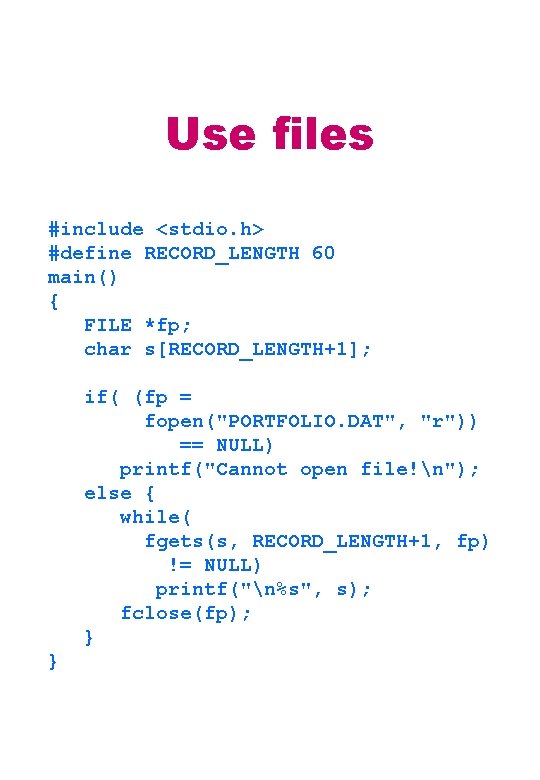 Use files

#include <stdio.h>
#define RECORD_LENGTH 60
main()
{
   FILE *fp;
   char s[RECORD_LENGTH+1];

   if( (fp =
        fopen("PORTFOLIO.DAT", "r"))
           == NULL)
      printf("Cannot open file!\n");
   else {
      while(
        fgets(s, RECORD_LENGTH+1, fp)
          != NULL)
         printf("\n%s", s);
      fclose(fp);
   }
}